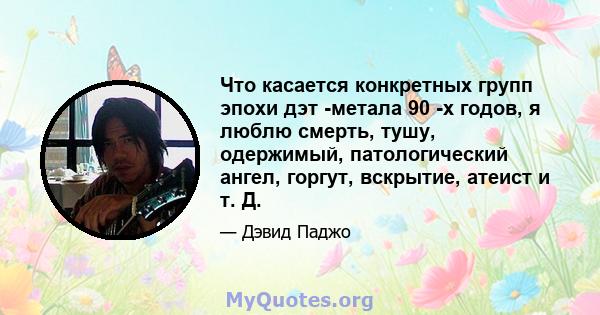 Что касается конкретных групп эпохи дэт -метала 90 -х годов, я люблю смерть, тушу, одержимый, патологический ангел, горгут, вскрытие, атеист и т. Д.

— Дэвид Паджо

MyQuotes.org